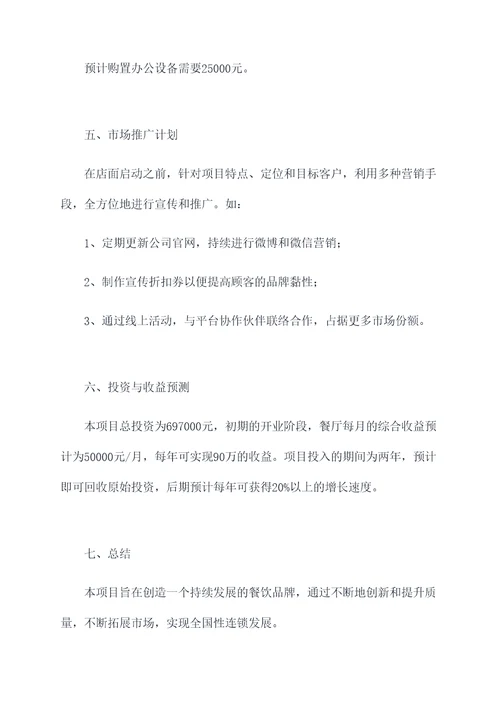 预计购置办公设备需要25000元。

五、市场推广计划

在店面启动之前，针对项目特点、定位和目标客户，利用多种营销手段，全方位地进行宣传和推广。如：

1、定期更新公司官网，持续进行微博和微信营销；

2、制作宣传折扣券以便提高顾客的品牌黏性；

3、通过线上活动，与平台协作伙伴联络合作，占据更多市场份额。

六、投资与收益预测

本项目总投资为697000元，初期的开业阶段，餐厅每月的综合收益预计为50000元/月，每年可实现90万的收益。项目投入的期间为两年，预计即可回收原始投资，后期预计每年可获得20%以上的增长速度。

七、总结

本项目旨在创造一个持续发展的餐饮品牌，通过不断地创新和提升质量，不断拓展市场，实现全国性连锁发展。